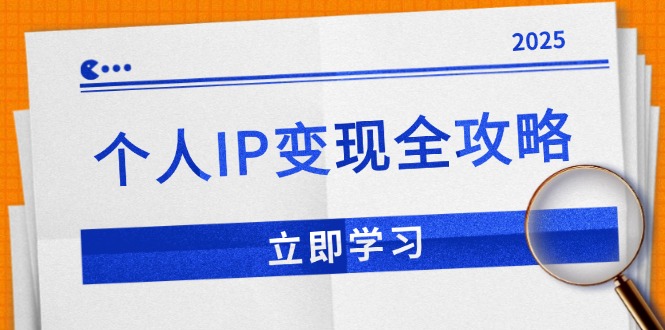 2025

个人IP变现全攻略

立即学习